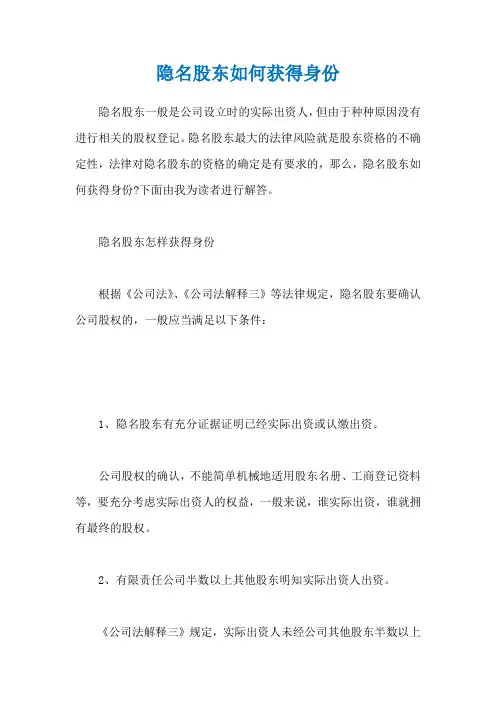 隐名股东如何获得身份

隐名股东一般是公司设立时的实际出资人，但由于种种原因没有进行相关的股权登记。隐名股东最大的法律风险就是股东资格的不确定性，法律对隐名股东的资格的确定是有要求的，那么，隐名股东如何获得身份?下面由我为读者进行解答。

隐名股东怎样获得身份

根据《公司法》、《公司法解释三》等法律规定，隐名股东要确认公司股权的，一般应当满足以下条件：

1、隐名股东有充分证据证明已经实际出资或认缴出资。

公司股权的确认，不能简单机械地适用股东名册、工商登记资料等，要充分考虑实际出资人的权益，一般来说，谁实际出资，谁就拥有最终的股权。

2、有限责任公司半数以上其他股东明知实际出资人出资。

《公司法解释三》规定，实际出资人未经公司其他股东半数以上